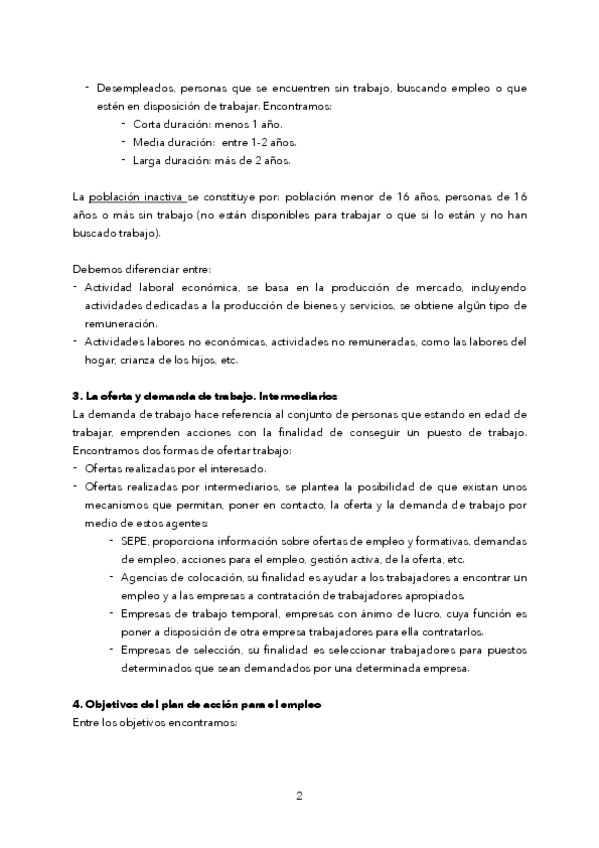 - Desempleados, personas que se encuentren sin trabajo, buscando empleo o que estén en disposición de trabajar. Encontramos:
  - Corta duración: menos 1 año.
  - Media duración: entre 1-2 años.
  - Larga duración: más de 2 años.

La población inactiva se constituye por: población menor de 16 años, personas de 16 años o más sin trabajo (no están disponibles para trabajar o que si lo están y no han buscado trabajo).

Debemos diferenciar entre:
- Actividad laboral económica, se basa en la producción de mercado, incluyendo actividades dedicadas a la producción de bienes y servicios, se obtiene algún tipo de remuneración.
- Actividades labores no económicas, actividades no remuneradas, como las labores del hogar, crianza de los hijos, etc.

3. La oferta y demanda de trabajo. Intermediarios
La demanda de trabajo hace referencia al conjunto de personas que estando en edad de trabajar, emprenden acciones con la finalidad de conseguir un puesto de trabajo. Encontramos dos formas de ofertar trabajo:
- Ofertas realizadas por el interesado.
- Ofertas realizadas por intermediarios, se plantea la posibilidad de que existan unos mecanismos que permitan, poner en contacto, la oferta y la demanda de trabajo por medio de estos agentes:
  - SEPE, proporciona información sobre ofertas de empleo y formativas, demandas de empleo, acciones para el empleo, gestión activa, de la oferta, etc.
  - Agencias de colocación, su finalidad es ayudar a los trabajadores a encontrar un empleo y a las empresas a contratación de trabajadores apropiados.
  - Empresas de trabajo temporal, empresas con ánimo de lucro, cuya función es poner a disposición de otra empresa trabajadores para ella contratarlos.
  - Empresas de selección, su finalidad es seleccionar trabajadores para puestos determinados que sean demandados por una determinada empresa.

4. Objetivos del plan de acción para el empleo
Entre los objetivos encontramos:

2